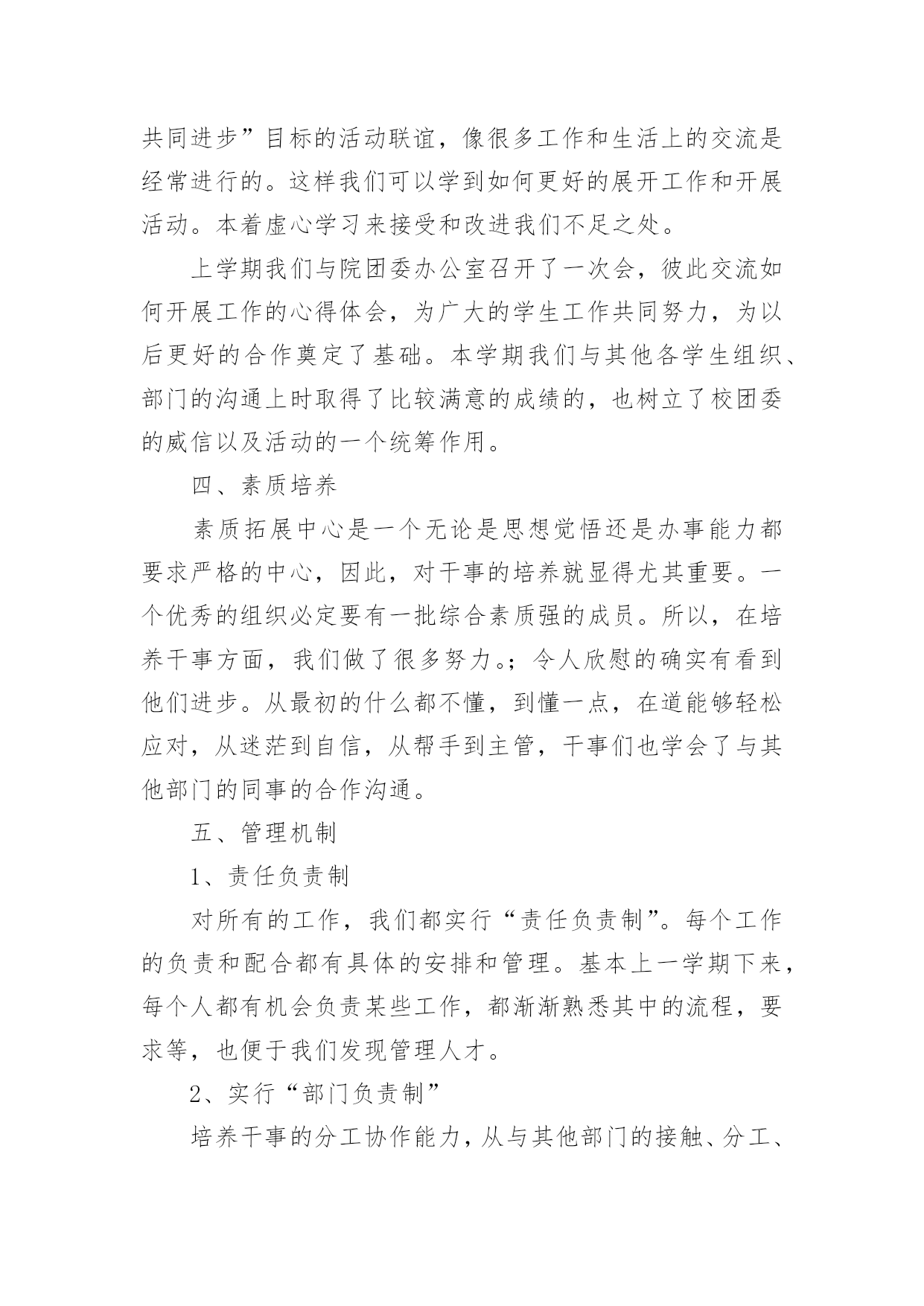 共同进步”目标的活动联谊，像很多工作和生活上的交流是经常进行的。这样我们可以学到如何更好的展开工作和开展活动。本着虚心学习来接受和改进我们不足之处。

上学期我们与院团委办公室召开了一次会，彼此交流如何开展工作的心得体会，为广大的学生工作共同努力，为以后更好的合作奠定了基础。本学期我们与其他各学生组织、部门的沟通上时取得了比较满意的成绩的，也树立了校团委的威信以及活动的一个统筹作用。

四、素质培养

素质拓展中心是一个无论是思想觉悟还是办事能力都要求严格的中心，因此，对干事的培养就显得尤其重要。一个优秀的组织必定要有一批综合素质强的成员。所以，在培养干事方面，我们做了很多努力。;令人欣慰的确实有看到他们进步。从最初的什么都不懂，到懂一点，在道能够轻松应对，从迷茫到自信，从帮手到主管，干事们也学会了与其他部门的同事的合作沟通。

五、管理机制

1、责任负责制

对所有的工作，我们都实行“责任负责制”。每个工作的负责和配合都有具体的安排和管理。基本上一学期下来，每个人都有机会负责某些工作，都渐渐熟悉其中的流程，要求等，也便于我们发现管理人才。

2、实行“部门负责制”

培养干事的分工协作能力，从与其他部门的接触、分工、